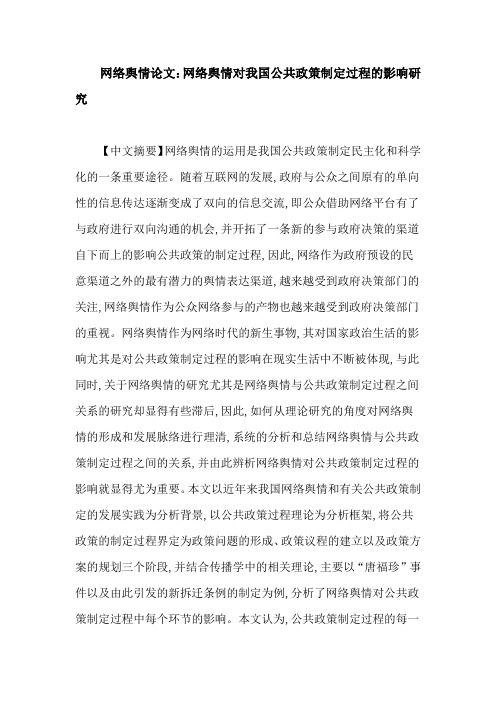 网络舆情论文：网络舆情对我国公共政策制定过程的影响研究

【中文摘要】网络舆情的运用是我国公共政策制定民主化和科学化的一条重要途径。随着互联网的发展，政府与公众之间原有的单向性的信息传达逐渐变成了双向的信息交流，即公众借助网络平台有了与政府进行双向沟通的机会，并开拓了一条新的参与政府决策的渠道自下而上的影响公共政策的制定过程，因此，网络作为政府预设的民意渠道之外的最有潜力的舆情表达渠道，越来越受到政府决策部门的关注，网络舆情作为公众网络参与的产物也越来越受到政府决策部门的重视。网络舆情作为网络时代的新生事物，其对国家政治生活的影响尤其是对公共政策制定过程的影响在现实生活中不断被体现，与此同时，关于网络舆情的研究尤其是网络舆情与公共政策制定过程之间关系的研究却显得有些滞后，因此，如何从理论研究的角度对网络舆情的形成和发展脉络进行理清，系统的分析和总结网络舆情与公共政策制定过程之间的关系，并由此辨析网络舆情对公共政策制定过程的影响就显得尤为重要。本文以近年来我国网络舆情和有关公共政策制定的发展实践为分析背景，以公共政策过程理论为分析框架，将公共政策的制定过程界定为政策问题的形成、政策议程的建立以及政策方案的规划三个阶段，并结合传播学中的相关理论，主要以“唐福珍”事件以及由此引发的新拆迁条例的制定为例，分析了网络舆情对公共政策制定过程中每个环节的影响。本文认为，公共政策制定过程的每一